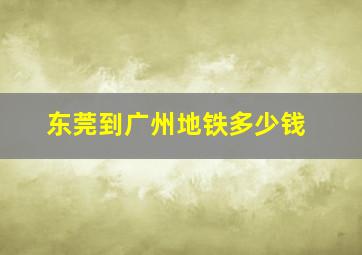 东莞到广州地铁多少钱